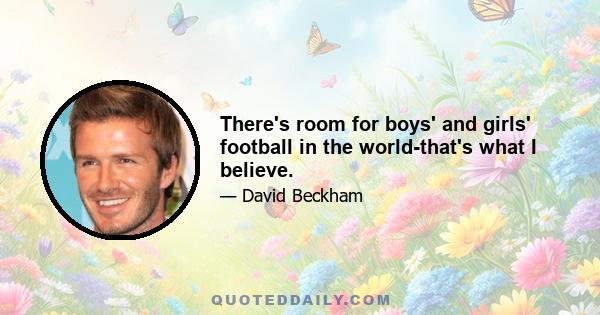 There's room for boys' and girls' football in the world-that's what I believe.

— David Beckham

QUOTEDDAILY.COM